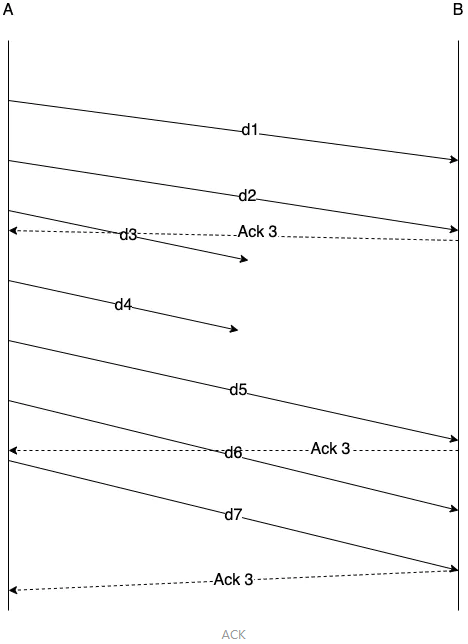 A

B

d1

d2

Ack 3

d3

d4

d5

Ack 3

d6

d7

Ack 3

ACK